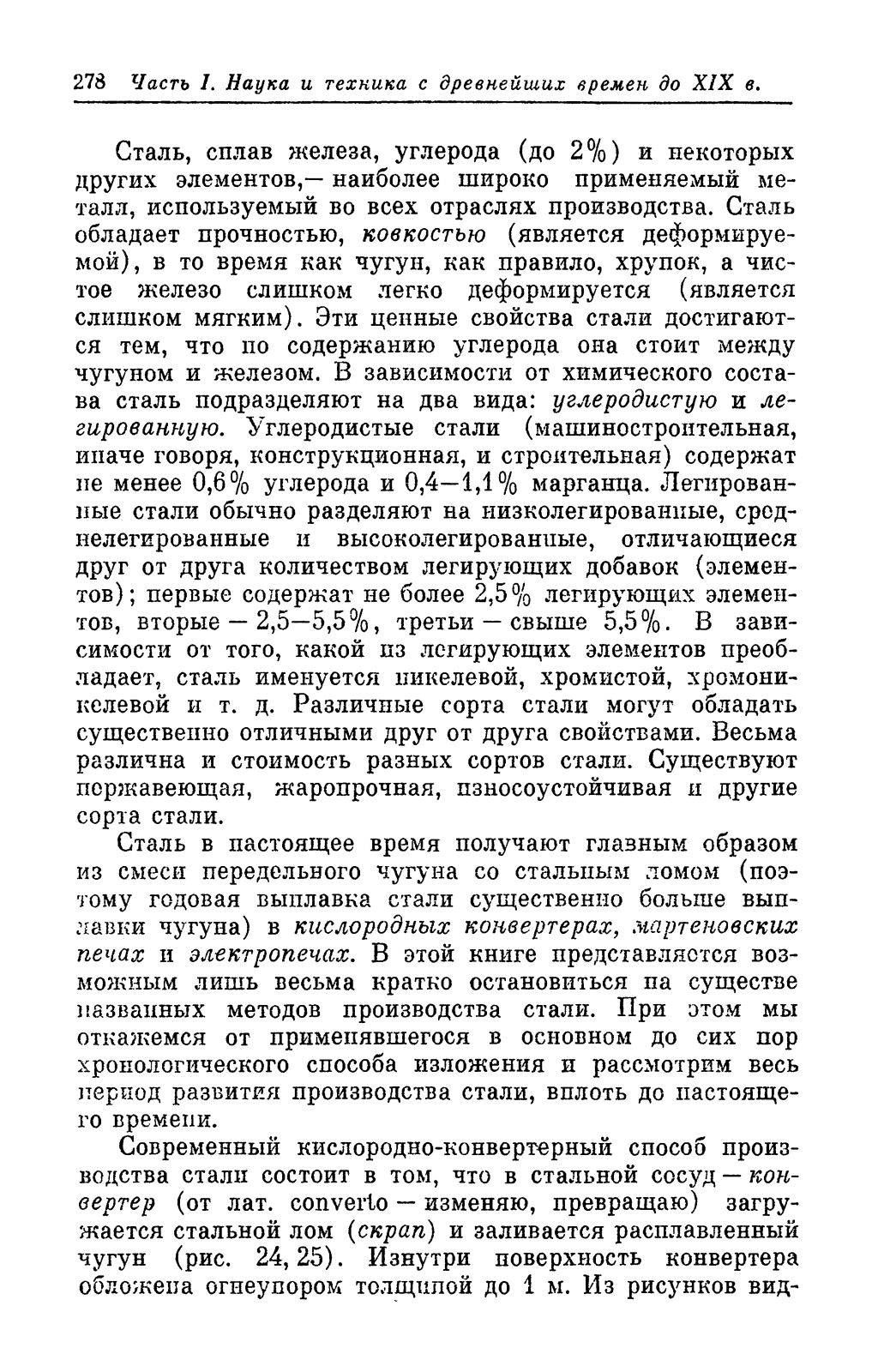 278 Часть I. Наука и техника с древнейших времен до XIX в.

Сталь, сплав железа, углерода (до 2%) и некоторых других элементов,— наиболее широко применяемый металл, используемый во всех отраслях производства. Сталь обладает прочностью, ковкостью (является деформируемой), в то время как чугун, как правило, хрупок, а чистое железо слишком легко деформируется (является слишком мягким). Эти ценные свойства стали достигаются тем, что по содержанию углерода она стоит между чугуном и железом. В зависимости от химического состава сталь подразделяют на два вида: углеродистую и легированную. Углеродистые стали (машиностроительная, иначе говоря, конструкционная, и строительная) содержат не менее 0,6% углерода и 0,4—1,1% марганца. Легированные стали обычно разделяют на низколегированные, среднелегированные и высоколегированные, отличающиеся друг от друга количеством легирующих добавок (элементов); первые содержат не более 2,5% легирующих элементов, вторые — 2,5—5,5%, третьи — свыше 5,5%. В зависимости от того, какой из легирующих элементов преобладает, сталь именуется никелевой, хромистой, хромоникелевой и т. д. Различные сорта стали могут обладать существенно отличными друг от друга свойствами. Весьма различна и стоимость разных сортов стали. Существуют нержавеющая, жаропрочная, износоустойчивая и другие сорта стали.

Сталь в настоящее время получают главным образом из смеси передельного чугуна со стальным ломом (поэтому годовая выплавка стали существенно больше выплавки чугуна) в кислородных конвертерах, мартеновских печах и электропечах. В этой книге представляется возможным лишь весьма кратко остановиться на существе названных методов производства стали. При этом мы откажемся от применявшегося в основном до сих пор хронологического способа изложения и рассмотрим весь период развития производства стали, вплоть до настоящего времени.

Современный кислородно-конвертерный способ производства стали состоит в том, что в стальной сосуд — конвертер (от лат. converto — изменяю, превращаю) загружается стальной лом (скрап) и заливается расплавленный чугун (рис. 24, 25). Изнутри поверхность конвертера обложена огнеупором толщиной до 1 м. Из рисунков вид-